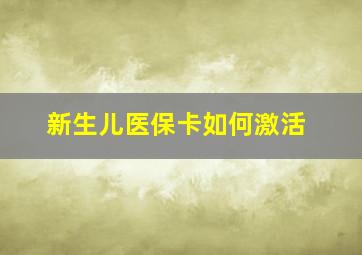 新生儿医保卡如何激活